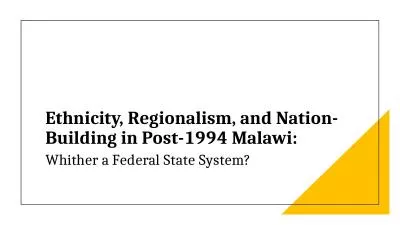 Ethnicity, Regionalism, and Nation-Building in Post-1994 Malawi:

Whither a Federal State System?